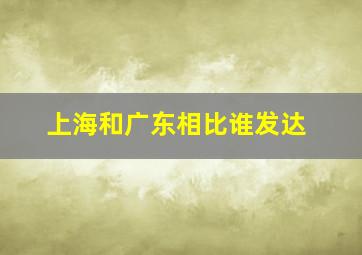 上海和广东相比谁发达